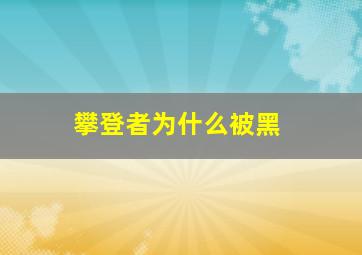 攀登者为什么被黑